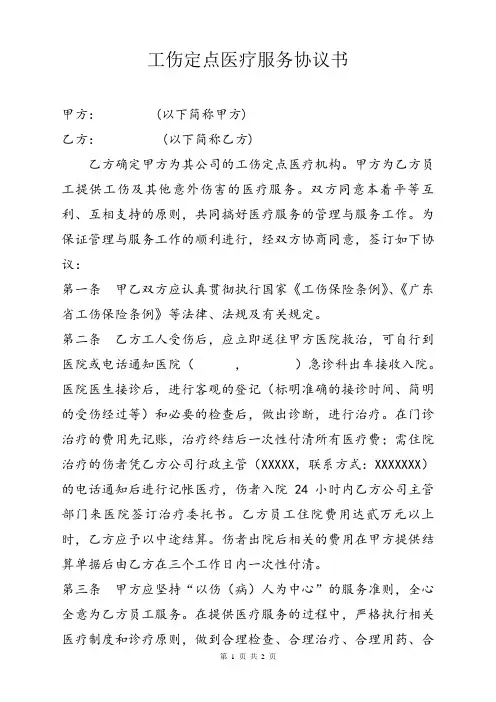 工伤定点医疗服务协议书

甲方：　　　　（以下简称甲方）

乙方：　　　　（以下简称乙方）

乙方确定甲方为其公司的工伤定点医疗机构。甲方为乙方员工提供工伤及其他意外伤害的医疗服务。双方同意本着平等互利、互相支持的原则，共同搞好医疗服务的管理与服务工作。为保证管理与服务工作的顺利进行，经双方协商同意，签订如下协议：

第一条　甲乙双方应认真贯彻执行国家《工伤保险条例》、《广东省工伤保险条例》等法律、法规及有关规定。

第二条　乙方工人受伤后，应立即送往甲方医院救治，可自行到医院或电话通知医院（　　　，　　　　）急诊科出车接收入院。医院医生接诊后，进行客观的登记（标明准确的接诊时间、简明的受伤经过等）和必要的检查后，做出诊断，进行治疗。在门诊治疗的费用先记账，治疗终结后一次性付清所有医疗费；需住院治疗的伤者凭乙方公司行政主管（XXXXX，联系方式：XXXXXXX）的电话通知后进行记帐医疗，伤者入院 24 小时内乙方公司主管部门来医院签订治疗委托书。乙方员工住院费用达贰万元以上时，乙方应予以中途结算。伤者出院后相关的费用在甲方提供结算单据后由乙方在三个工作日内一次性付清。

第三条　甲方应坚持“以伤（病）人为中心”的服务准则，全心全意为乙方员工服务。在提供医疗服务的过程中，严格执行相关医疗制度和诊疗原则，做到合理检查、合理治疗、合理用药、合

第 1 页 共 2 页